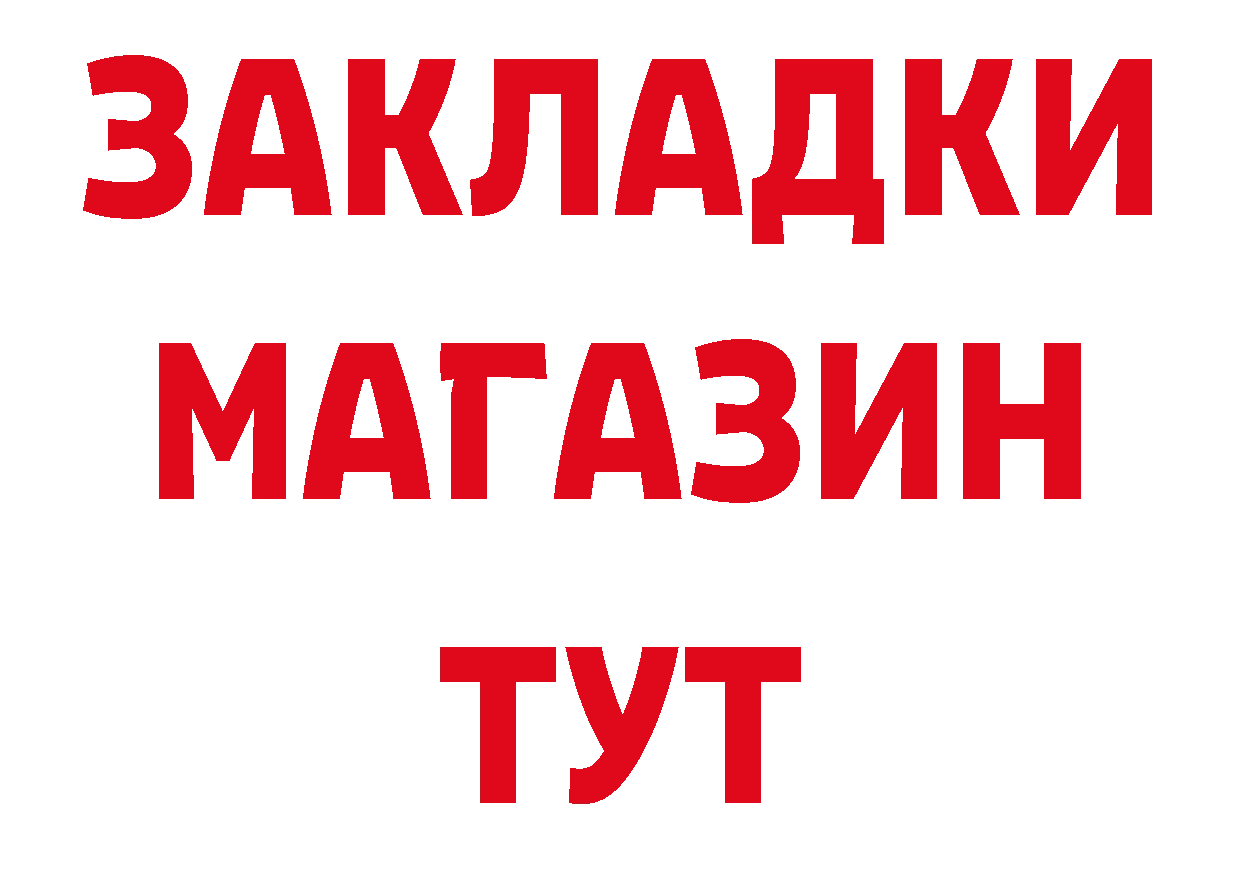 ЗАКЛАДКИ
МАГАЗИН
ТУТ